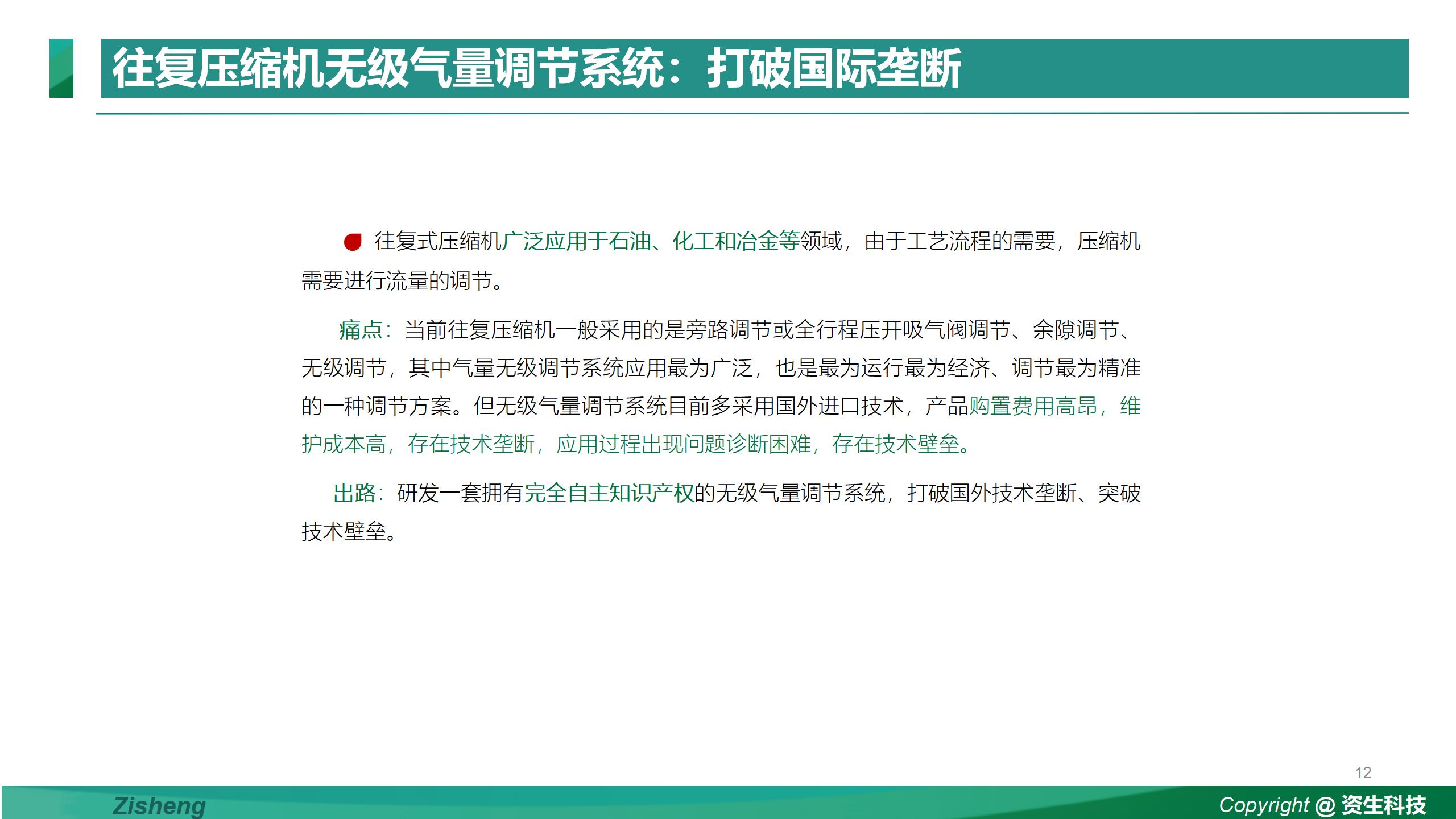 往复压缩机无级气量调节系统：打破国际垄断

往复式压缩机广泛应用于石油、化工和冶金等领域，由于工艺流程的需要，压缩机需要进行流量的调节。

痛点：当前往复压缩机一般采用的是旁路调节或全行程压开吸气阀调节、余隙调节、无级调节，其中气量无级调节系统应用最为广泛，也是最为运行最为经济、调节最为精准的一种调节方案。但无级气量调节系统目前多采用国外进口技术，产品购置费用高昂，维护成本高，存在技术垄断，应用过程出现问题诊断困难，存在技术壁垒。

出路：研发一套拥有完全自主知识产权的无级气量调节系统，打破国外技术垄断、突破技术壁垒。

12

Zisheng

Copyright @ 资生科技